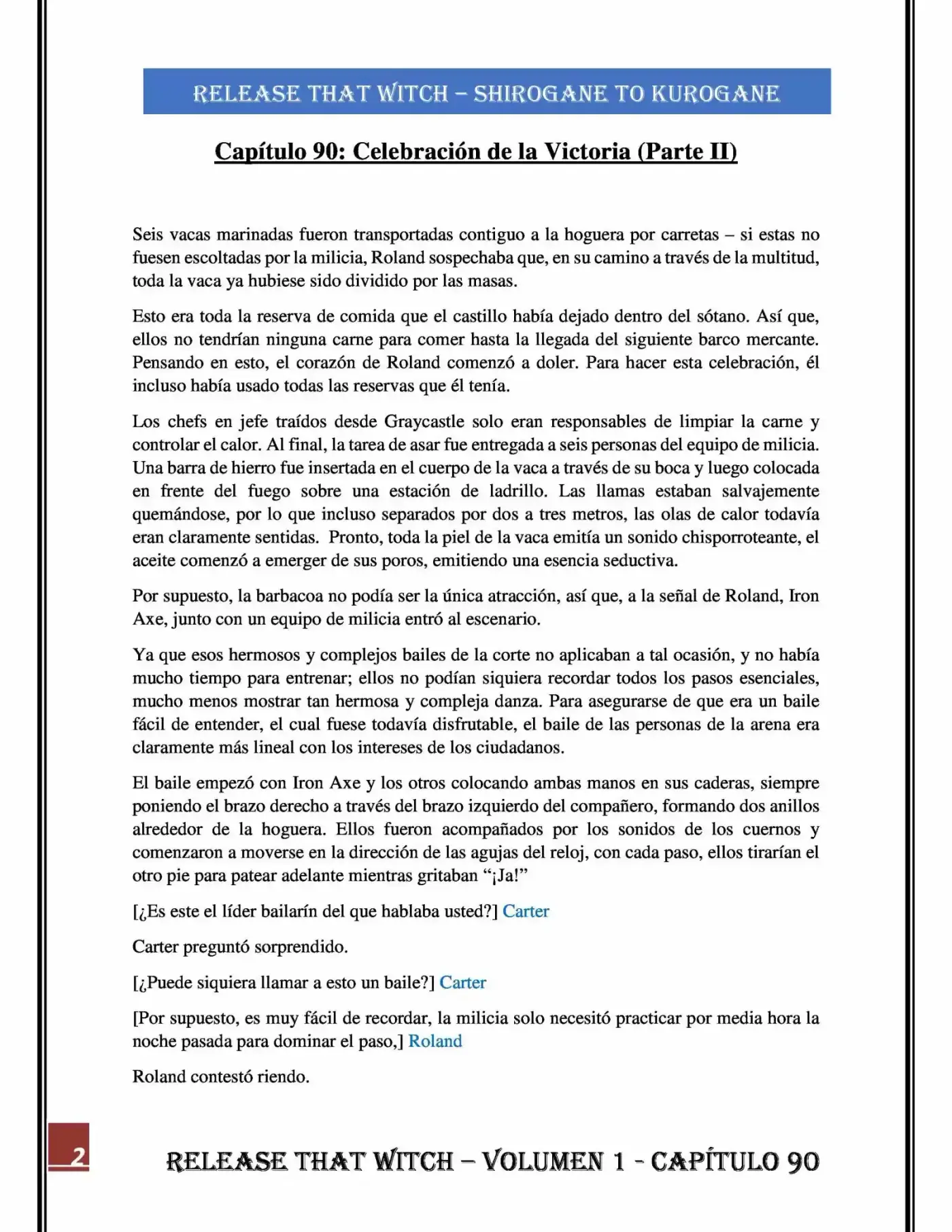 RELEASE THAT WITCH – SHIROGANE TO KUROGANE

Capítulo 90: Celebración de la Victoria (Parte II)

Seis vacas marinadas fueron transportadas contiguo a la hoguera por carretas – si estas no fuesen escoltadas por la milicia, Roland sospechaba que, en su camino a través de la multitud, toda la vaca ya hubiese sido dividido por las masas.

Esto era toda la reserva de comida que el castillo había dejado dentro del sótano. Así que, ellos no tendrían ninguna carne para comer hasta la llegada del siguiente barco mercante. Pensando en esto, el corazón de Roland comenzó a doler. Para hacer esta celebración, él incluso había usado todas las reservas que él tenía.

Los chefs en jefe traídos desde Graycastle solo eran responsables de limpiar la carne y controlar el calor. Al final, la tarea de asar fue entregada a seis personas del equipo de milicia. Una barra de hierro fue insertada en el cuerpo de la vaca a través de su boca y luego colocada en frente del fuego sobre una estación de ladrillo. Las llamas estaban salvajemente quemándose, por lo que incluso separados por dos a tres metros, las olas de calor todavía eran claramente sentidas. Pronto, toda la piel de la vaca emitía un sonido chisporroteante, el aceite comenzó a emerger de sus poros, emitiendo una esencia seductiva.

Por supuesto, la barbacoa no podía ser la única atracción, así que, a la señal de Roland, Iron Axe, junto con un equipo de milicia entró al escenario.

Ya que esos hermosos y complejos bailes de la corte no aplicaban a tal ocasión, y no había mucho tiempo para entrenar; ellos no podían siquiera recordar todos los pasos esenciales, mucho menos mostrar tan hermosa y compleja danza. Para asegurarse de que era un baile fácil de entender, el cual fuese todavía disfrutable, el baile de las personas de la arena era claramente más lineal con los intereses de los ciudadanos.

El baile empezó con Iron Axe y los otros colocando ambas manos en sus caderas, siempre poniendo el brazo derecho a través del brazo izquierdo del compañero, formando dos anillos alrededor de la hoguera. Ellos fueron acompañados por los sonidos de los cuernos y comenzaron a moverse en la dirección de las agujas del reloj, con cada paso, ellos tirarían el otro pie para patear adelante mientras gritaban "¡Ja!"

[¿Es este el líder bailarín del que hablaba usted?] Carter

Carter preguntó sorprendido.

[¿Puede siquiera llamar a esto un baile?] Carter

[Por supuesto, es muy fácil de recordar, la milicia solo necesitó practicar por media hora la noche pasada para dominar el paso,] Roland

Roland contestó riendo.

2

RELEASE THAT WITCH – VOLUMEN 1 - CAPÍTULO 90